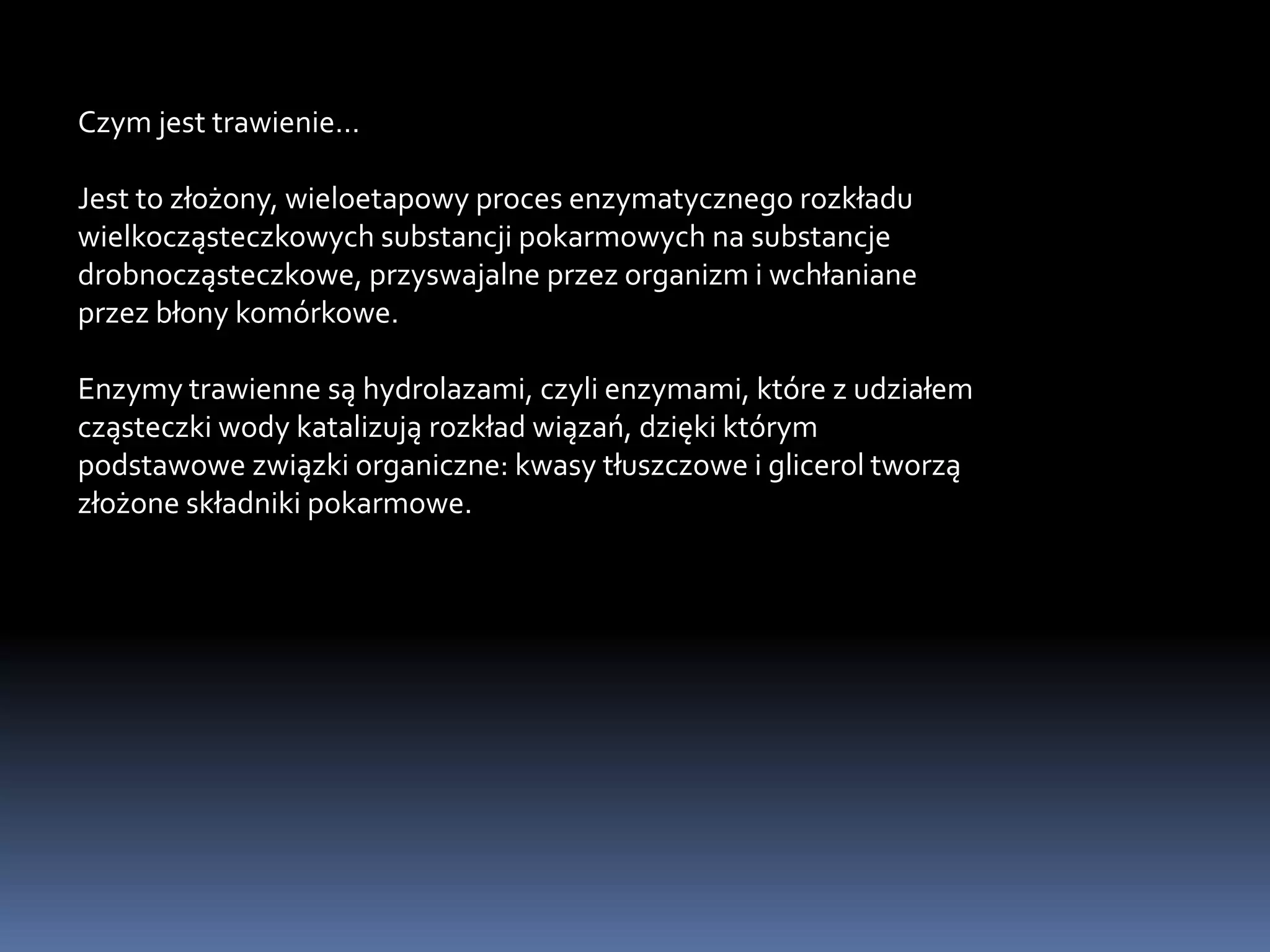 Czym jest trawienie…

Jest to złożony, wieloetapowy proces enzymatycznego rozkładu wielkocząsteczkowych substancji pokarmowych na substancje drobnocząsteczkowe, przyswajalne przez organizm i wchłaniane przez błony komórkowe.

Enzymy trawienne są hydrolazami, czyli enzymami, które z udziałem cząsteczki wody katalizują rozkład wiązań, dzięki którym podstawowe związki organiczne: kwasy tłuszczowe i glicerol tworzą złożone składniki pokarmowe.